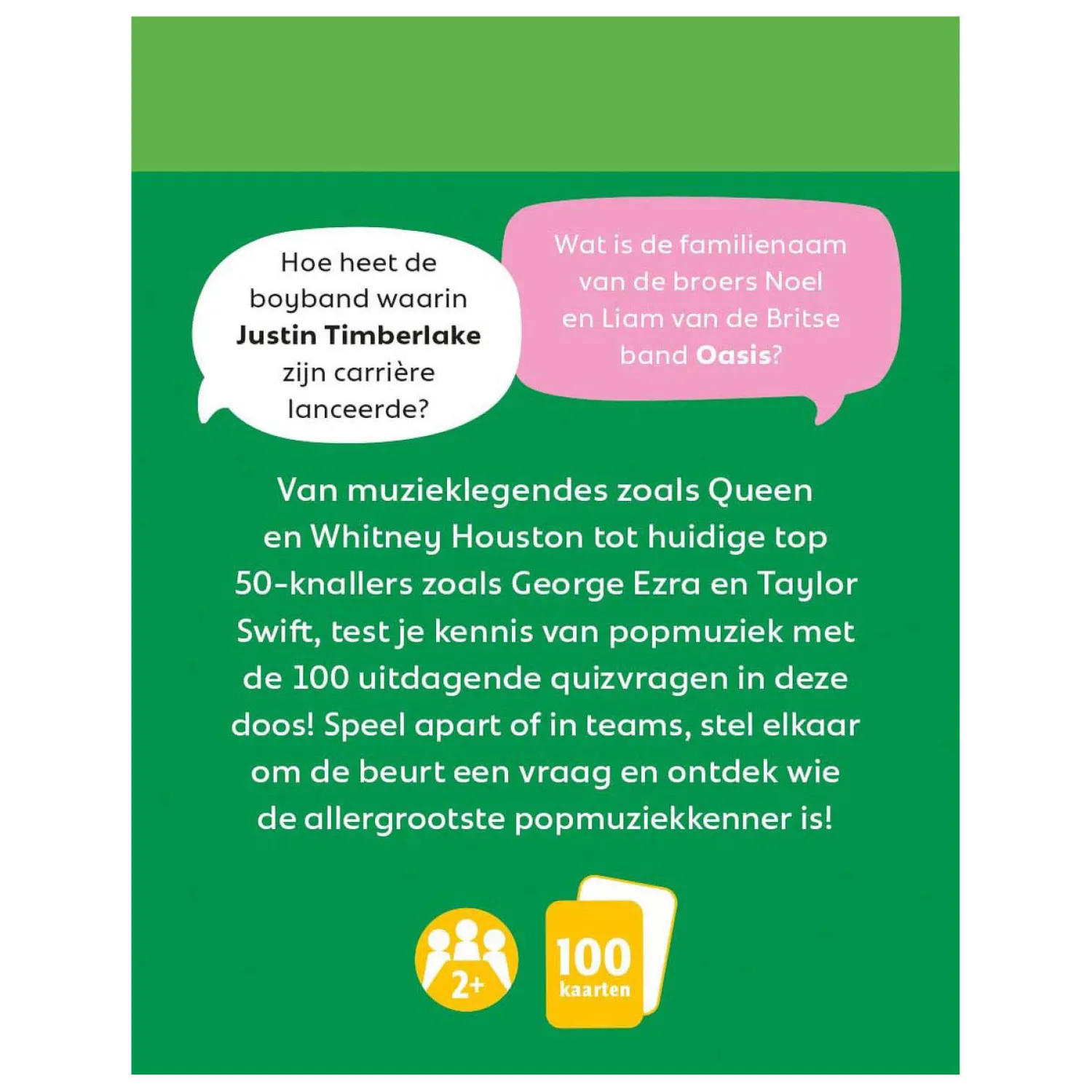 Hoe heet de boyband waarin Justin Timberlake zijn carrière lanceerde?

Wat is de familienaam van de broers Noel en Liam van de Britse band Oasis?

Van muzieklegendes zoals Queen en Whitney Houston tot huidige top 50-knallers zoals George Ezra en Taylor Swift, test je kennis van popmuziek met de 100 uitdagende quizvragen in deze doos! Speel apart of in teams, stel elkaar om de beurt een vraag en ontdek wie de allergrootste popmuziekkenner is!

2+

100
kaarten